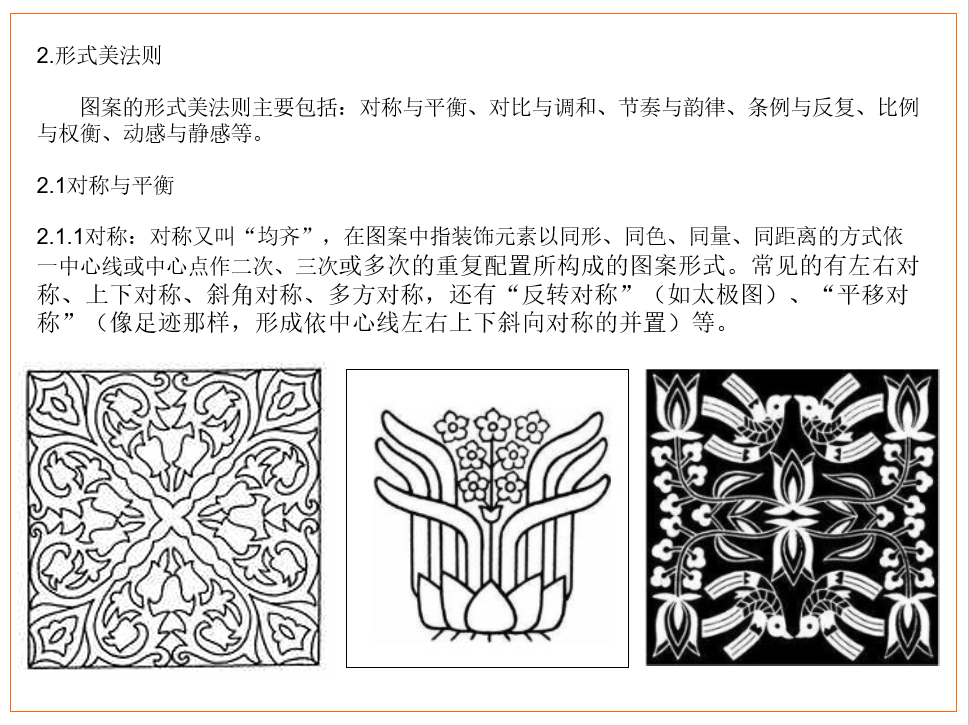 2.形式美法则

图案的形式美法则主要包括：对称与平衡、对比与调和、节奏与韵律、条例与反复、比例与权衡、动感与静感等。

2.1对称与平衡

2.1.1对称：对称又叫“均齐”，在图案中指装饰元素以同形、同色、同量、同距离的方式依一中心线或中心点作二次、三次或多次的重复配置所构成的图案形式。常见的有左右对称、上下对称、斜角对称、多方对称，还有“反转对称”（如太极图）、“平移对称”（像足迹那样，形成依中心线左右上下斜向对称的并置）等。